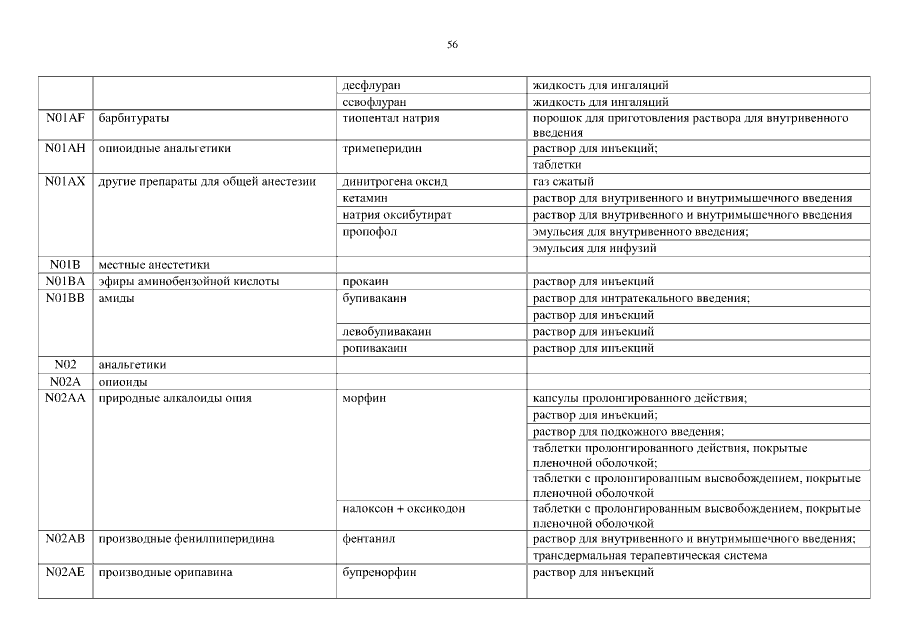 56

| | | | |
|---|---|---|---|
| | | десфлуран | жидкость для ингаляций |
| | | севофлуран | жидкость для ингаляций |
| N01AF | барбитураты | тиопентал натрия | порошок для приготовления раствора для внутривенного введения |
| N01AH | опиоидные анальгетики | тримеперидин | раствор для инъекций; |
| | | | таблетки |
| N01AX | другие препараты для общей анестезии | динитрогена оксид | газ сжатый |
| | | кетамин | раствор для внутривенного и внутримышечного введения |
| | | натрия оксибутират | раствор для внутривенного и внутримышечного введения |
| | | пропофол | эмульсия для внутривенного введения; |
| | | | эмульсия для инфузий |
| N01B | местные анестетики | | |
| N01BA | эфиры аминобензойной кислоты | прокаин | раствор для инъекций |
| N01BB | амиды | бупивакаин | раствор для интратекального введения; |
| | | | раствор для инъекций |
| | | левобупивакаин | раствор для инъекций |
| | | ропивакаин | раствор для инъекций |
| N02 | анальгетики | | |
| N02A | опиоиды | | |
| N02AA | природные алкалоиды опия | морфин | капсулы пролонгированного действия; |
| | | | раствор для инъекций; |
| | | | раствор для подкожного введения; |
| | | | таблетки пролонгированного действия, покрытые пленочной оболочкой; |
| | | | таблетки с пролонгированным высвобождением, покрытые пленочной оболочкой |
| | | налоксон + оксикодон | таблетки с пролонгированным высвобождением, покрытые пленочной оболочкой |
| N02AB | производные фенилпиперидина | фентанил | раствор для внутривенного и внутримышечного введения; |
| | | | трансдермальная терапевтическая система |
| N02AE | производные орипавина | бупренорфин | раствор для инъекций |